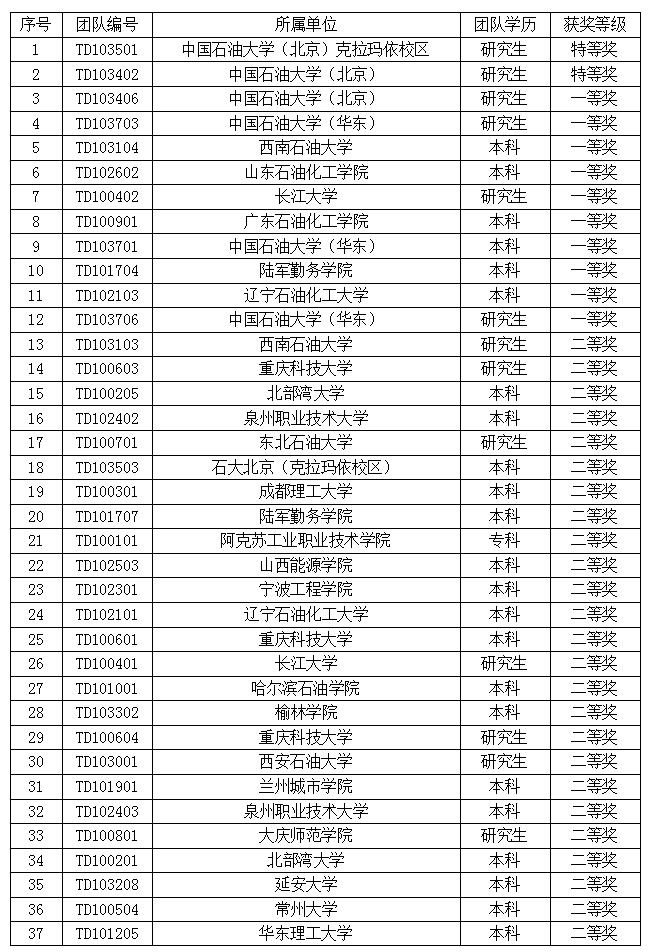 | 序号 | 团队编号 | 所属单位 | 团队学历 | 获奖等级 |
|---|---|---|---|---|
| 1 | TD103501 | 中国石油大学（北京）克拉玛依校区 | 研究生 | 特等奖 |
| 2 | TD103402 | 中国石油大学（北京） | 研究生 | 特等奖 |
| 3 | TD103406 | 中国石油大学（北京） | 研究生 | 一等奖 |
| 4 | TD103703 | 中国石油大学（华东） | 研究生 | 一等奖 |
| 5 | TD103104 | 西南石油大学 | 本科 | 一等奖 |
| 6 | TD102602 | 山东石油化工学院 | 本科 | 一等奖 |
| 7 | TD100402 | 长江大学 | 研究生 | 一等奖 |
| 8 | TD100901 | 广东石油化工学院 | 本科 | 一等奖 |
| 9 | TD103701 | 中国石油大学（华东） | 本科 | 一等奖 |
| 10 | TD101704 | 陆军勤务学院 | 本科 | 一等奖 |
| 11 | TD102103 | 辽宁石油化工大学 | 本科 | 一等奖 |
| 12 | TD103706 | 中国石油大学（华东） | 研究生 | 一等奖 |
| 13 | TD103103 | 西南石油大学 | 研究生 | 二等奖 |
| 14 | TD100603 | 重庆科技大学 | 研究生 | 二等奖 |
| 15 | TD100205 | 北部湾大学 | 本科 | 二等奖 |
| 16 | TD102402 | 泉州职业技术大学 | 本科 | 二等奖 |
| 17 | TD100701 | 东北石油大学 | 研究生 | 二等奖 |
| 18 | TD103503 | 石大北京（克拉玛依校区） | 本科 | 二等奖 |
| 19 | TD100301 | 成都理工大学 | 本科 | 二等奖 |
| 20 | TD101707 | 陆军勤务学院 | 本科 | 二等奖 |
| 21 | TD100101 | 阿克苏工业职业技术学院 | 专科 | 二等奖 |
| 22 | TD102503 | 山西能源学院 | 本科 | 二等奖 |
| 23 | TD102301 | 宁波工程学院 | 本科 | 二等奖 |
| 24 | TD102101 | 辽宁石油化工大学 | 本科 | 二等奖 |
| 25 | TD100601 | 重庆科技大学 | 本科 | 二等奖 |
| 26 | TD100401 | 长江大学 | 研究生 | 二等奖 |
| 27 | TD101001 | 哈尔滨石油学院 | 本科 | 二等奖 |
| 28 | TD103302 | 榆林学院 | 本科 | 二等奖 |
| 29 | TD100604 | 重庆科技大学 | 研究生 | 二等奖 |
| 30 | TD103001 | 西安石油大学 | 研究生 | 二等奖 |
| 31 | TD101901 | 兰州城市学院 | 本科 | 二等奖 |
| 32 | TD102403 | 泉州职业技术大学 | 本科 | 二等奖 |
| 33 | TD100801 | 大庆师范学院 | 研究生 | 二等奖 |
| 34 | TD100201 | 北部湾大学 | 本科 | 二等奖 |
| 35 | TD103208 | 延安大学 | 本科 | 二等奖 |
| 36 | TD100504 | 常州大学 | 本科 | 二等奖 |
| 37 | TD101205 | 华东理工大学 | 本科 | 二等奖 |